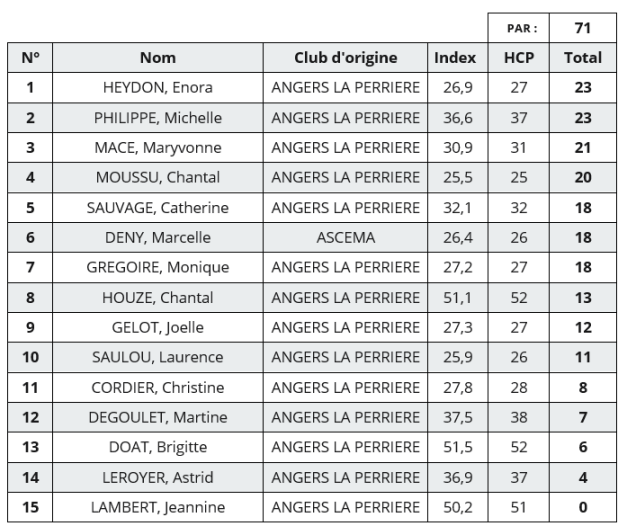 |  |  |  |  | PAR : | 71 |
|---|---|---|---|---|---|
| N° | Nom | Club d'origine | Index | HCP | Total |
| 1 | HEYDON, Enora | ANGERS LA PERRIERE | 26,9 | 27 | 23 |
| 2 | PHILIPPE, Michelle | ANGERS LA PERRIERE | 36,6 | 37 | 23 |
| 3 | MACE, Maryvonne | ANGERS LA PERRIERE | 30,9 | 31 | 21 |
| 4 | MOUSSU, Chantal | ANGERS LA PERRIERE | 25,5 | 25 | 20 |
| 5 | SAUVAGE, Catherine | ANGERS LA PERRIERE | 32,1 | 32 | 18 |
| 6 | DENY, Marcelle | ASCEMA | 26,4 | 26 | 18 |
| 7 | GREGOIRE, Monique | ANGERS LA PERRIERE | 27,2 | 27 | 18 |
| 8 | HOUZE, Chantal | ANGERS LA PERRIERE | 51,1 | 52 | 13 |
| 9 | GELOT, Joelle | ANGERS LA PERRIERE | 27,3 | 27 | 12 |
| 10 | SAULOU, Laurence | ANGERS LA PERRIERE | 25,9 | 26 | 11 |
| 11 | CORDIER, Christine | ANGERS LA PERRIERE | 27,8 | 28 | 8 |
| 12 | DEGOULET, Martine | ANGERS LA PERRIERE | 37,5 | 38 | 7 |
| 13 | DOAT, Brigitte | ANGERS LA PERRIERE | 51,5 | 52 | 6 |
| 14 | LEROYER, Astrid | ANGERS LA PERRIERE | 36,9 | 37 | 4 |
| 15 | LAMBERT, Jeannine | ANGERS LA PERRIERE | 50,2 | 51 | 0 |